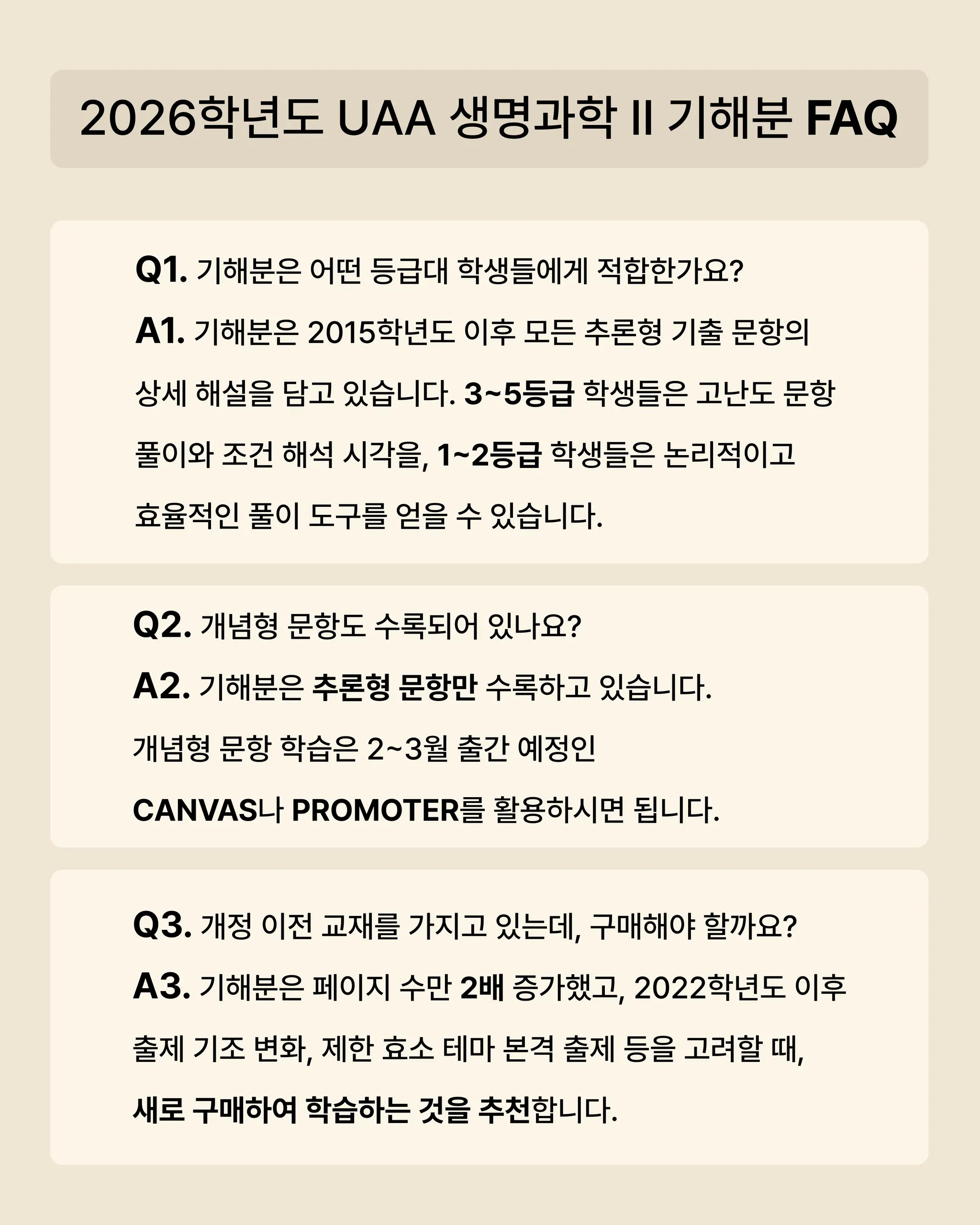 2026학년도 UAA 생명과학 II 기해분 FAQ

Q1. 기해분은 어떤 등급대 학생들에게 적합한가요?

A1. 기해분은 2015학년도 이후 모든 추론형 기출 문항의 상세 해설을 담고 있습니다. 3~5등급 학생들은 고난도 문항 풀이와 조건 해석 시각을, 1~2등급 학생들은 논리적이고 효율적인 풀이 도구를 얻을 수 있습니다.

Q2. 개념형 문항도 수록되어 있나요?

A2. 기해분은 추론형 문항만 수록하고 있습니다. 개념형 문항 학습은 2~3월 출간 예정인 CANVAS나 PROMOTER를 활용하시면 됩니다.

Q3. 개정 이전 교재를 가지고 있는데, 구매해야 할까요?

A3. 기해분은 페이지 수만 2배 증가했고, 2022학년도 이후 출제 기조 변화, 제한 효소 테마 본격 출제 등을 고려할 때, 새로 구매하여 학습하는 것을 추천합니다.